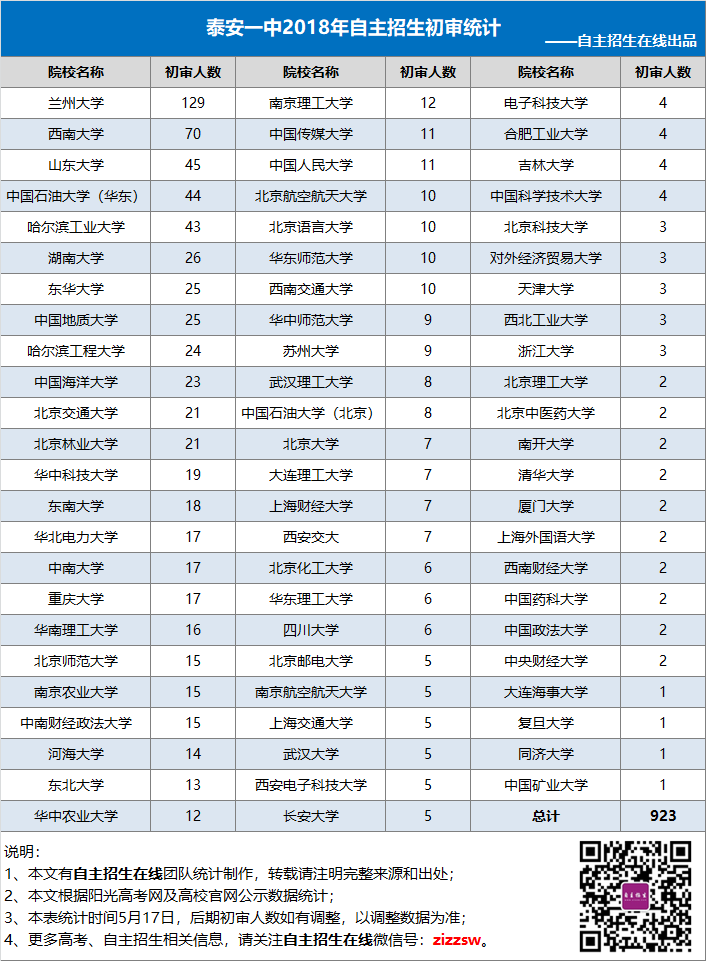 泰安一中2018年自主招生初审统计

——自主招生在线出品

| 院校名称 | 初审人数 | 院校名称 | 初审人数 | 院校名称 | 初审人数 |
|---|---|---|---|---|---|
| 兰州大学 | 129 | 南京理工大学 | 12 | 电子科技大学 | 4 |
| 西南大学 | 70 | 中国传媒大学 | 11 | 合肥工业大学 | 4 |
| 山东大学 | 45 | 中国人民大学 | 11 | 吉林大学 | 4 |
| 中国石油大学（华东） | 44 | 北京航空航天大学 | 10 | 中国科学技术大学 | 4 |
| 哈尔滨工业大学 | 43 | 北京语言大学 | 10 | 北京科技大学 | 3 |
| 湖南大学 | 26 | 华东师范大学 | 10 | 对外经济贸易大学 | 3 |
| 东华大学 | 25 | 西南交通大学 | 10 | 天津大学 | 3 |
| 中国地质大学 | 25 | 华中师范大学 | 9 | 西北工业大学 | 3 |
| 哈尔滨工程大学 | 24 | 苏州大学 | 9 | 浙江大学 | 3 |
| 中国海洋大学 | 23 | 武汉理工大学 | 8 | 北京理工大学 | 2 |
| 北京交通大学 | 21 | 中国石油大学（北京） | 8 | 北京中医药大学 | 2 |
| 北京林业大学 | 21 | 北京大学 | 7 | 南开大学 | 2 |
| 华中科技大学 | 19 | 大连理工大学 | 7 | 清华大学 | 2 |
| 东南大学 | 18 | 上海财经大学 | 7 | 厦门大学 | 2 |
| 华北电力大学 | 17 | 西安交大 | 7 | 上海外国语大学 | 2 |
| 中南大学 | 17 | 北京化工大学 | 6 | 西南财经大学 | 2 |
| 重庆大学 | 17 | 华东理工大学 | 6 | 中国药科大学 | 2 |
| 华南理工大学 | 16 | 四川大学 | 6 | 中国政法大学 | 2 |
| 北京师范大学 | 15 | 北京邮电大学 | 5 | 中央财经大学 | 2 |
| 南京农业大学 | 15 | 南京航空航天大学 | 5 | 大连海事大学 | 1 |
| 中南财经政法大学 | 15 | 上海交通大学 | 5 | 复旦大学 | 1 |
| 河海大学 | 14 | 武汉大学 | 5 | 同济大学 | 1 |
| 东北大学 | 13 | 西安电子科技大学 | 5 | 中国矿业大学 | 1 |
| 华中农业大学 | 12 | 长安大学 | 5 | 总计 | 923 |

说明：
1、本文有自主招生在线团队统计制作，转载请注明完整来源和出处；
2、本文根据阳光高考网及高校官网公示数据统计；
3、本表统计时间5月17日，后期初审人数如有调整，以调整数据为准；
4、更多高考、自主招生相关信息，请关注自主招生在线微信号：zizzsw。